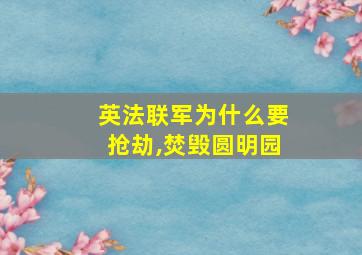 英法联军为什么要抢劫,焚毁圆明园